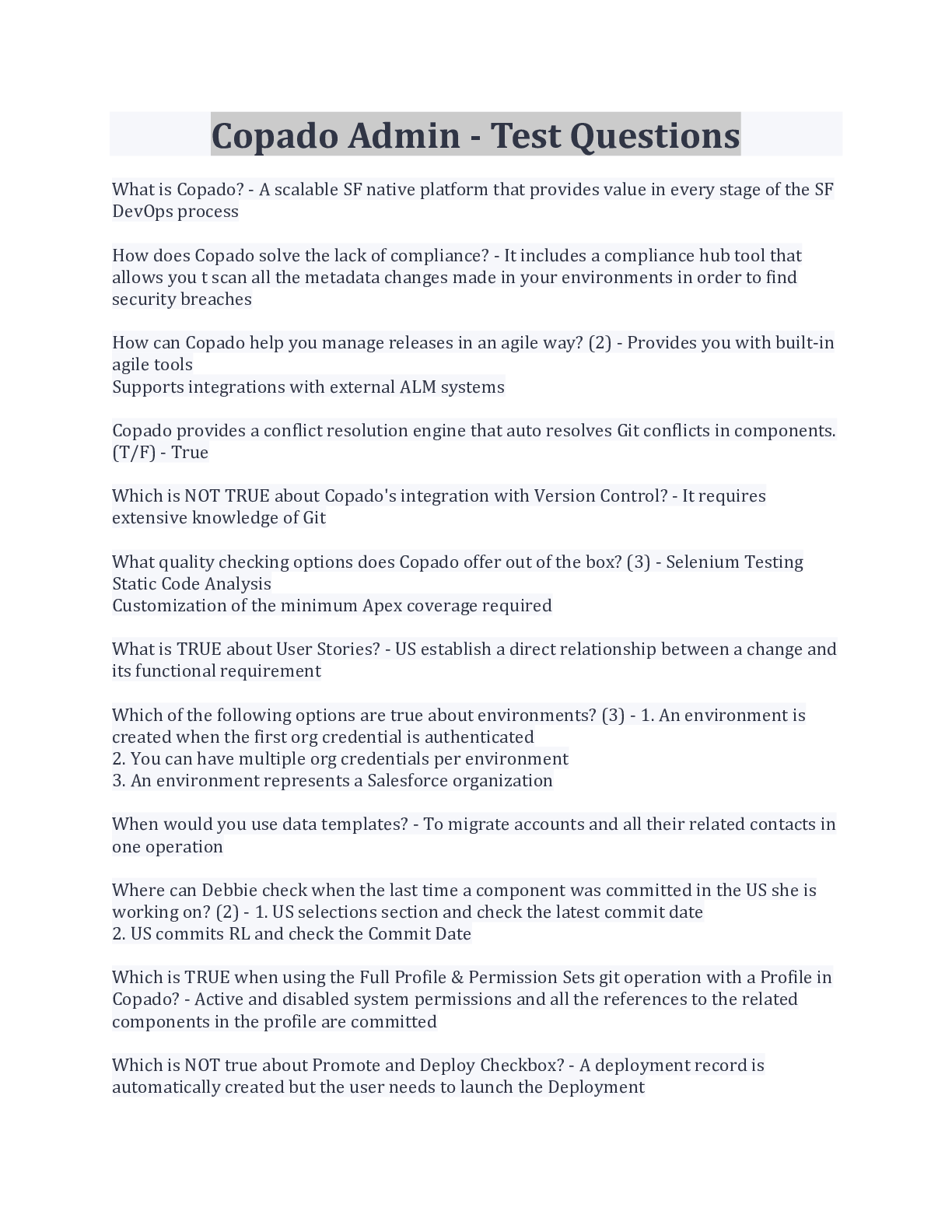 Copado Admin - Test Questions

What is Copado? - A scalable SF native platform that provides value in every stage of the SF DevOps process

How does Copado solve the lack of compliance? - It includes a compliance hub tool that allows you t scan all the metadata changes made in your environments in order to find security breaches

How can Copado help you manage releases in an agile way? (2) - Provides you with built-in agile tools
Supports integrations with external ALM systems

Copado provides a conflict resolution engine that auto resolves Git conflicts in components. (T/F) - True

Which is NOT TRUE about Copado's integration with Version Control? - It requires extensive knowledge of Git

What quality checking options does Copado offer out of the box? (3) - Selenium Testing
Static Code Analysis
Customization of the minimum Apex coverage required

What is TRUE about User Stories? - US establish a direct relationship between a change and its functional requirement

Which of the following options are true about environments? (3) - 1. An environment is created when the first org credential is authenticated
2. You can have multiple org credentials per environment
3. An environment represents a Salesforce organization

When would you use data templates? - To migrate accounts and all their related contacts in one operation

Where can Debbie check when the last time a component was committed in the US she is working on? (2) - 1. US selections section and check the latest commit date
2. US commits RL and check the Commit Date

Which is TRUE when using the Full Profile & Permission Sets git operation with a Profile in Copado? - Active and disabled system permissions and all the references to the related components in the profile are committed

Which is NOT true about Promote and Deploy Checkbox? - A deployment record is automatically created but the user needs to launch the Deployment